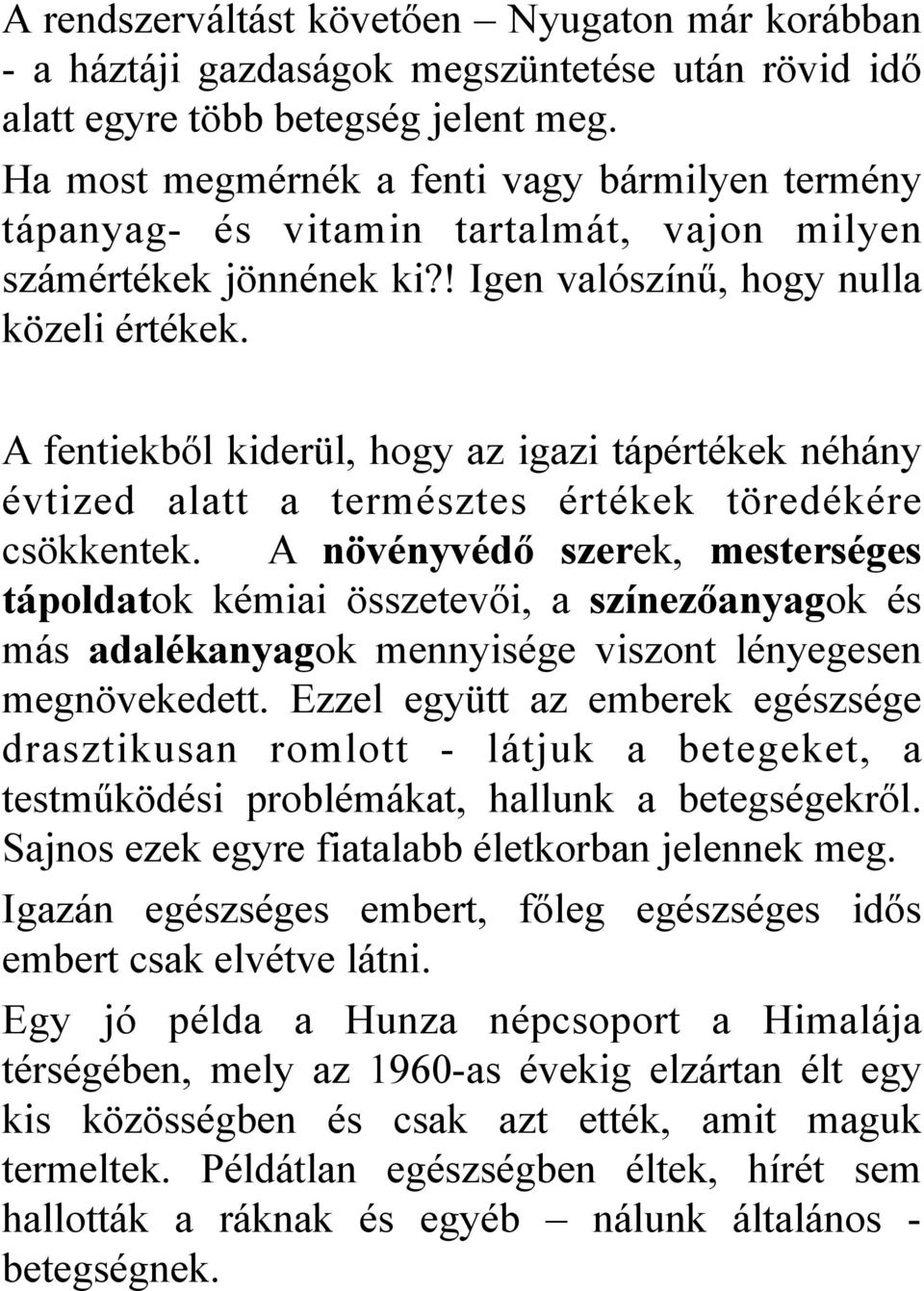 A rendszerváltást követően – Nyugaton már korábban - a háztáji gazdaságok megszüntetése után rövid idő alatt egyre több betegség jelent meg.
Ha most megmérnék a fenti vagy bármilyen termény tápanyag- és vitamin tartalmát, vajon milyen számértékek jönnének ki?! Igen valószínű, hogy nulla közeli értékek.

A fentiekből kiderül, hogy az igazi tápértékek néhány évtized alatt a természtes értékek töredékére csökkentek. A növényvédő szerek, mesterséges tápoldatok kémiai összetevői, a színezőanyagok és más adalékanyagok mennyisége viszont lényegesen megnövekedett. Ezzel együtt az emberek egészsége drasztikusan romlott - látjuk a betegeket, a testműködési problémákat, hallunk a betegségekről. Sajnos ezek egyre fiatalabb életkorban jelennek meg.

Igazán egészséges embert, főleg egészséges idős embert csak elvétve látni.

Egy jó példa a Hunza népcsoport a Himalája térségében, mely az 1960-as évekig elzártan élt egy kis közösségben és csak azt ették, amit maguk termeltek. Példátlan egészségben éltek, hírét sem hallották a ráknak és egyéb – nálunk általános - betegségnek.